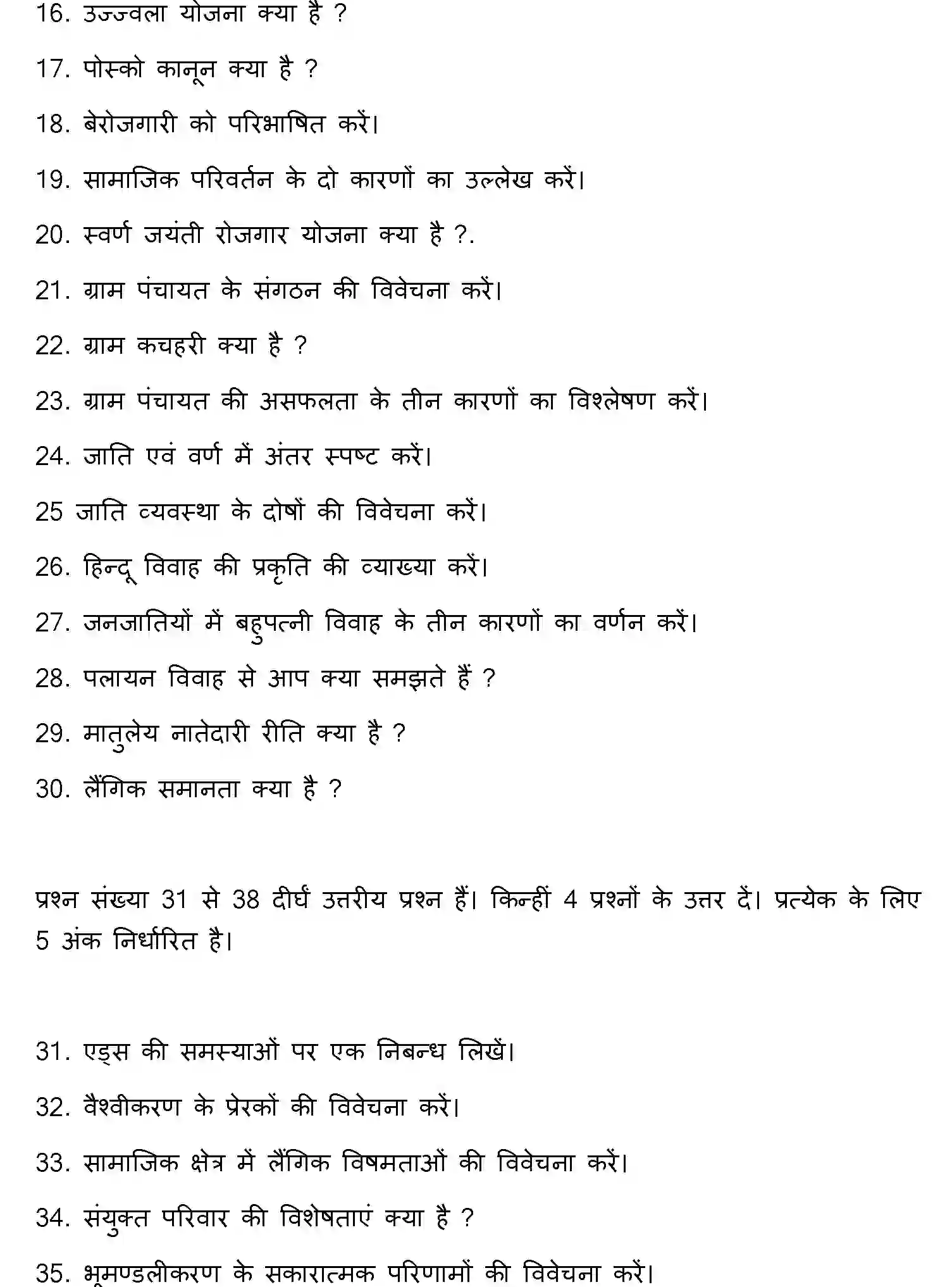 16. उज्ज्वला योजना क्या है ?

17. पोस्को कानून क्या है ?

18. बेरोजगारी को परिभाषित करें।

19. सामाजिक परिवर्तन के दो कारणों का उल्लेख करें।

20. स्वर्ण जयंती रोजगार योजना क्या है ?.

21. ग्राम पंचायत के संगठन की विवेचना करें।

22. ग्राम कचहरी क्या है ?

23. ग्राम पंचायत की असफलता के तीन कारणों का विश्लेषण करें।

24. जाति एवं वर्ण में अंतर स्पष्ट करें।

25 जाति व्यवस्था के दोषों की विवेचना करें।

26. हिन्दू विवाह की प्रकृति की व्याख्या करें।

27. जनजातियों में बहुपत्नी विवाह के तीन कारणों का वर्णन करें।

28. पलायन विवाह से आप क्या समझते हैं ?

29. मातुलेय नातेदारी रीति क्या है ?

30. लैंगिक समानता क्या है ?

प्रश्न संख्या 31 से 38 दीर्घ उत्तरीय प्रश्न हैं। किन्हीं 4 प्रश्नों के उत्तर दें। प्रत्येक के लिए 5 अंक निर्धारित है।

31. एड्स की समस्याओं पर एक निबन्ध लिखें।

32. वैश्वीकरण के प्रेरकों की विवेचना करें।

33. सामाजिक क्षेत्र में लैंगिक विषमताओं की विवेचना करें।

34. संयुक्त परिवार की विशेषताएं क्या है ?

35. भूमण्डलीकरण के सकारात्मक परिणामों की विवेचना करें।